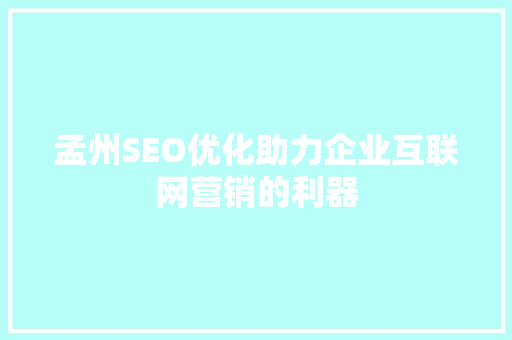 孟州SEO优化助力企业互联网营销的利器